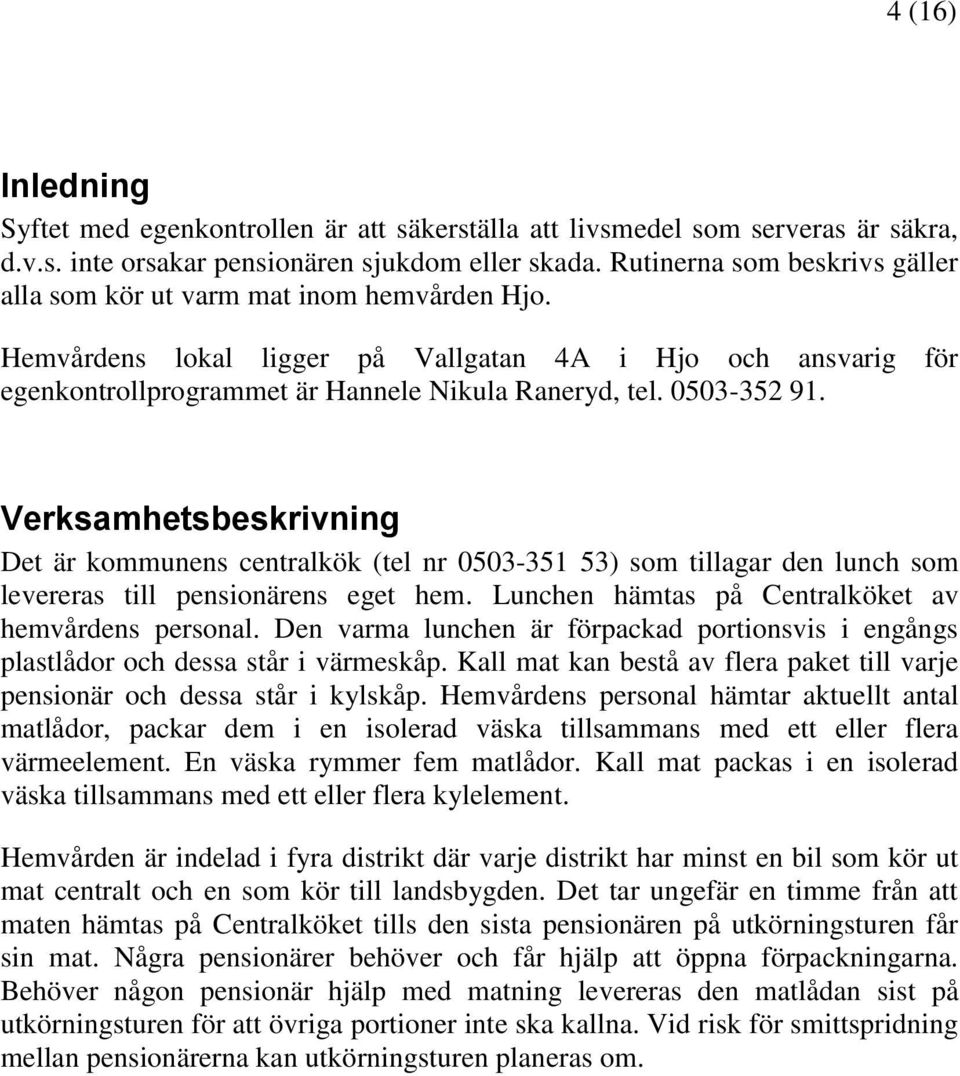 4 (16)

Inledning

Syftet med egenkontrollen är att säkerställa att livsmedel som serveras är säkra, d.v.s. inte orsakar pensionären sjukdom eller skada. Rutinerna som beskrivs gäller alla som kör ut varm mat inom hemvården Hjo.

Hemvårdens lokal ligger på Vallgatan 4A i Hjo och ansvarig för egenkontrollprogrammet är Hannele Nikula Raneryd, tel. 0503-352 91.

Verksamhetsbeskrivning

Det är kommunens centralkök (tel nr 0503-351 53) som tillagar den lunch som levereras till pensionärens eget hem. Lunchen hämtas på Centralköket av hemvårdens personal. Den varma lunchen är förpackad portionsvis i engångs plastlådor och dessa står i värmeskåp. Kall mat kan bestå av flera paket till varje pensionär och dessa står i kylskåp. Hemvårdens personal hämtar aktuellt antal matlådor, packar dem i en isolerad väska tillsammans med ett eller flera värmeelement. En väska rymmer fem matlådor. Kall mat packas i en isolerad väska tillsammans med ett eller flera kylelement.

Hemvården är indelad i fyra distrikt där varje distrikt har minst en bil som kör ut mat centralt och en som kör till landsbygden. Det tar ungefär en timme från att maten hämtas på Centralköket tills den sista pensionären på utkörningsturen får sin mat. Några pensionärer behöver och får hjälp att öppna förpackningarna. Behöver någon pensionär hjälp med matning levereras den matlådan sist på utkörningsturen för att övriga portioner inte ska kallna. Vid risk för smittspridning mellan pensionärerna kan utkörningsturen planeras om.